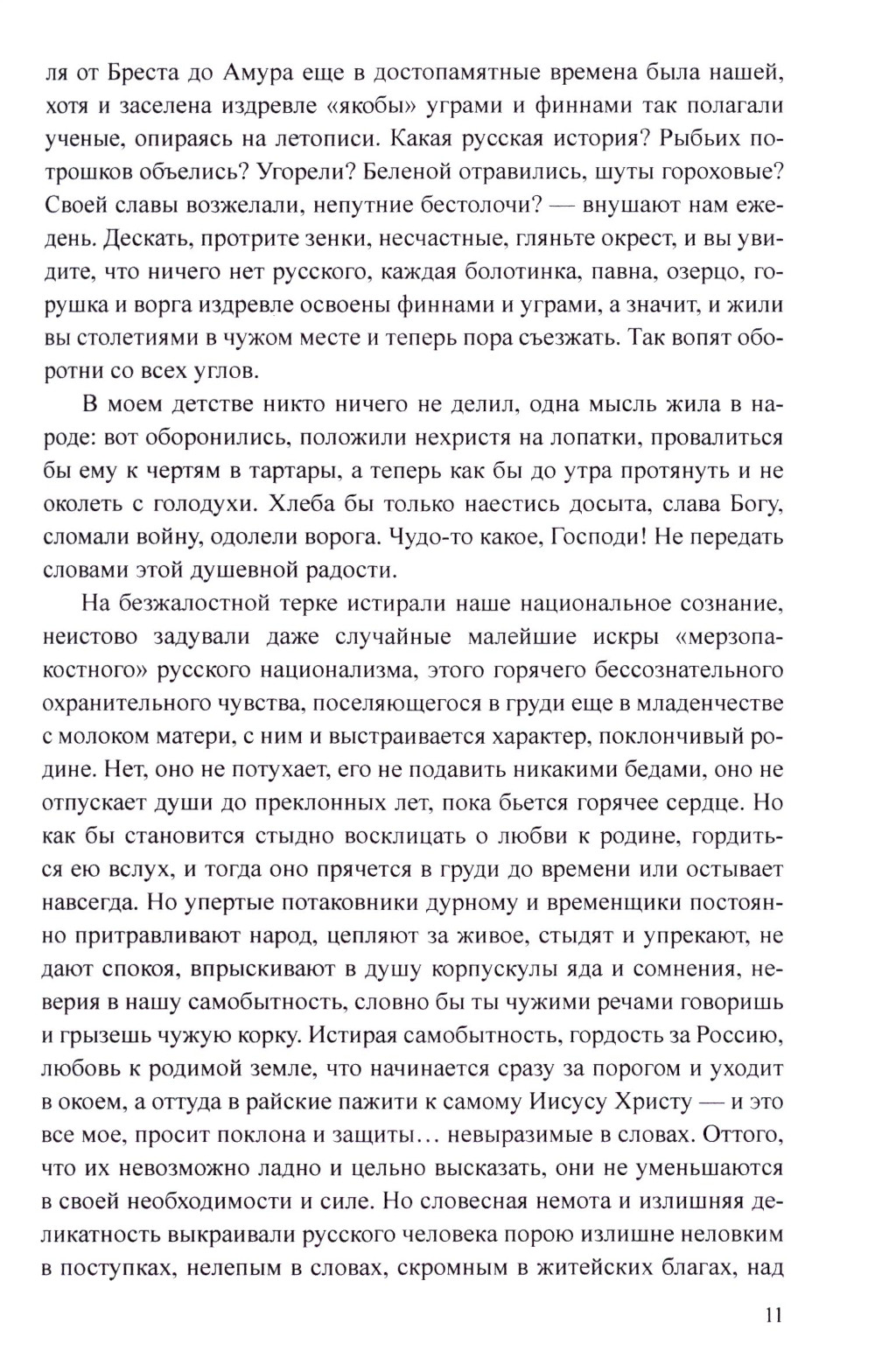 ля от Бреста до Амура еще в достопамятные времена была нашей, хотя и заселена издревле «якобы» уграми и финнами так полагали ученые, опираясь на летописи. Какая русская история? Рыбьих потрошков объелись? Угорели? Беленой отравились, шуты гороховые? Своей славы возжелали, непутние бестолочи? — внушают нам ежедень. Дескать, протрите зенки, несчастные, гляньте окрест, и вы увидите, что ничего нет русского, каждая болотинка, павна, озерцо, горушка и ворга издревле освоены финнами и уграми, а значит, и жили вы столетиями в чужом месте и теперь пора съезжать. Так вопят оборотни со всех углов.

В моем детстве никто ничего не делил, одна мысль жила в народе: вот оборонились, положили нехристя на лопатки, провалиться бы ему к чертям в тартары, а теперь как бы до утра протянуть и не околеть с голодухи. Хлеба бы только наестись досыта, слава Богу, сломали войну, одолели ворога. Чудо-то какое, Господи! Не передать словами этой душевной радости.

На безжалостной терке истирали наше национальное сознание, неистово задували даже случайные малейшие искры «мерзопакостного» русского национализма, этого горячего бессознательного охранительного чувства, поселяющегося в груди еще в младенчестве с молоком матери, с ним и выстраивается характер, поклончивый родине. Нет, оно не потухает, его не подавить никакими бедами, оно не отпускает души до преклонных лет, пока бьется горячее сердце. Но как бы становится стыдно восклицать о любви к родине, гордиться ею вслух, и тогда оно прячется в груди до времени или остывает навсегда. Но упертые потаковники дурному и временщики постоянно притравливают народ, цепляют за живое, стыдят и упрекают, не дают спокоя, впрыскивают в душу корпускулы яда и сомнения, неверия в нашу самобытность, словно бы ты чужими речами говоришь и грызешь чужую корку. Истирая самобытность, гордость за Россию, любовь к родимой земле, что начинается сразу за порогом и уходит в окоем, а оттуда в райские пажити к самому Иисусу Христу — и это все мое, просит поклона и защиты… невыразимые в словах. Оттого, что их невозможно ладно и цельно высказать, они не уменьшаются в своей необходимости и силе. Но словесная немота и излишняя деликатность выкраивали русского человека порою излишне неловким в поступках, нелепым в словах, скромным в житейских благах, над

11